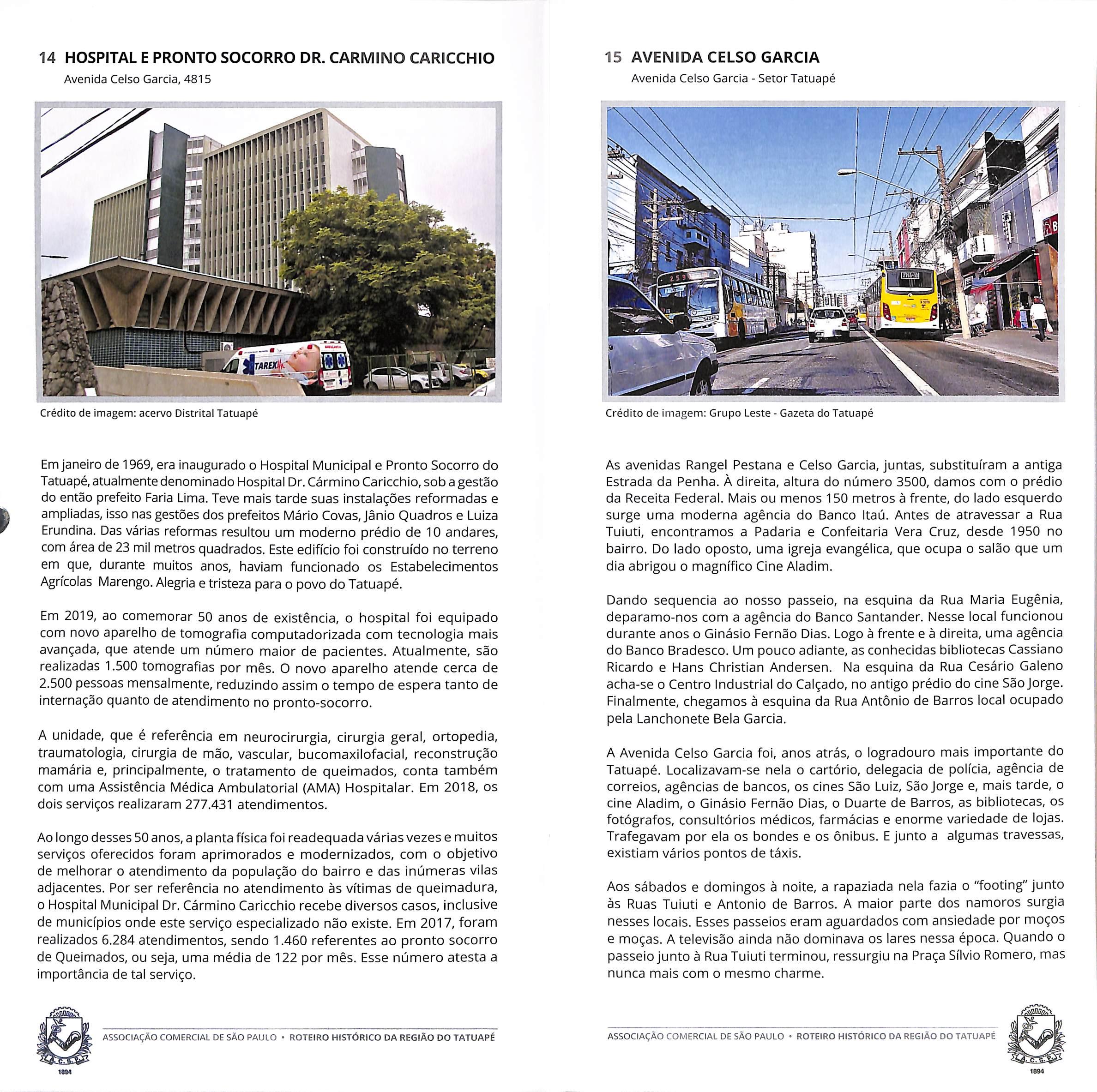 14 HOSPITAL E PRONTO SOCORRO DR. CARMINO CARICCHIO
Avenida Celso Garcia, 4815

TAREX

Crédito de imagem: acervo Distrital Tatuapé

Em janeiro de 1969, era inaugurado o Hospital Municipal e Pronto Socorro do Tatuapé, atualmente denominado Hospital Dr. Cármino Caricchio, sob a gestão do então prefeito Faria Lima. Teve mais tarde suas instalações reformadas e ampliadas, isso nas gestões dos prefeitos Mário Covas, Jânio Quadros e Luiza Erundina. Das várias reformas resultou um moderno prédio de 10 andares, com área de 23 mil metros quadrados. Este edifício foi construído no terreno em que, durante muitos anos, haviam funcionado os Estabelecimentos Agrícolas Marengo. Alegria e tristeza para o povo do Tatuapé.

Em 2019, ao comemorar 50 anos de existência, o hospital foi equipado com novo aparelho de tomografia computadorizada com tecnologia mais avançada, que atende um número maior de pacientes. Atualmente, são realizadas 1.500 tomografias por mês. O novo aparelho atende cerca de 2.500 pessoas mensalmente, reduzindo assim o tempo de espera tanto de internação quanto de atendimento no pronto-socorro.

A unidade, que é referência em neurocirurgia, cirurgia geral, ortopedia, traumatologia, cirurgia de mão, vascular, bucomaxilofacial, reconstrução mamária e, principalmente, o tratamento de queimados, conta também com uma Assistência Médica Ambulatorial (AMA) Hospitalar. Em 2018, os dois serviços realizaram 277.431 atendimentos.

Ao longo desses 50 anos, a planta física foi readequada várias vezes e muitos serviços oferecidos foram aprimorados e modernizados, com o objetivo de melhorar o atendimento da população do bairro e das inúmeras vilas adjacentes. Por ser referência no atendimento às vítimas de queimadura, o Hospital Municipal Dr. Cármino Caricchio recebe diversos casos, inclusive de municípios onde este serviço especializado não existe. Em 2017, foram realizados 6.284 atendimentos, sendo 1.460 referentes ao pronto socorro de Queimados, ou seja, uma média de 122 por mês. Esse número atesta a importância de tal serviço.

A.C.S.P. 1894
ASSOCIAÇÃO COMERCIAL DE SÃO PAULO • ROTEIRO HISTÓRICO DA REGIÃO DO TATUAPÉ

15 AVENIDA CELSO GARCIA
Avenida Celso Garcia - Setor Tatuapé

Crédito de imagem: Grupo Leste - Gazeta do Tatuapé

As avenidas Rangel Pestana e Celso Garcia, juntas, substituíram a antiga Estrada da Penha. À direita, altura do número 3500, damos com o prédio da Receita Federal. Mais ou menos 150 metros à frente, do lado esquerdo surge uma moderna agência do Banco Itaú. Antes de atravessar a Rua Tuiuti, encontramos a Padaria e Confeitaria Vera Cruz, desde 1950 no bairro. Do lado oposto, uma igreja evangélica, que ocupa o salão que um dia abrigou o magnífico Cine Aladim.

Dando sequencia ao nosso passeio, na esquina da Rua Maria Eugênia, deparamo-nos com a agência do Banco Santander. Nesse local funcionou durante anos o Ginásio Fernão Dias. Logo à frente e à direita, uma agência do Banco Bradesco. Um pouco adiante, as conhecidas bibliotecas Cassiano Ricardo e Hans Christian Andersen. Na esquina da Rua Cesário Galeno acha-se o Centro Industrial do Calçado, no antigo prédio do cine São Jorge. Finalmente, chegamos à esquina da Rua Antônio de Barros local ocupado pela Lanchonete Bela Garcia.

A Avenida Celso Garcia foi, anos atrás, o logradouro mais importante do Tatuapé. Localizavam-se nela o cartório, delegacia de polícia, agência de correios, agências de bancos, os cines São Luiz, São Jorge e, mais tarde, o cine Aladim, o Ginásio Fernão Dias, o Duarte de Barros, as bibliotecas, os fotógrafos, consultórios médicos, farmácias e enorme variedade de lojas. Trafegavam por ela os bondes e os ônibus. E junto a algumas travessas, existiam vários pontos de táxis.

Aos sábados e domingos à noite, a rapaziada nela fazia o "footing" junto às Ruas Tuiuti e Antonio de Barros. A maior parte dos namoros surgia nesses locais. Esses passeios eram aguardados com ansiedade por moços e moças. A televisão ainda não dominava os lares nessa época. Quando o passeio junto à Rua Tuiuti terminou, ressurgiu na Praça Sílvio Romero, mas nunca mais com o mesmo charme.

ASSOCIAÇÃO COMERCIAL DE SÃO PAULO • ROTEIRO HISTÓRICO DA REGIÃO DO TATUAPÉ
A.C.S.P. 1894